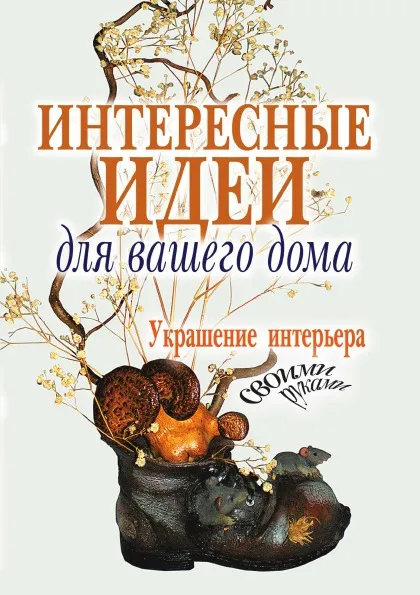 ИНТЕРЕСНЫЕ ИДЕИ
для вашего дома

Украшение интерьера
своими руками